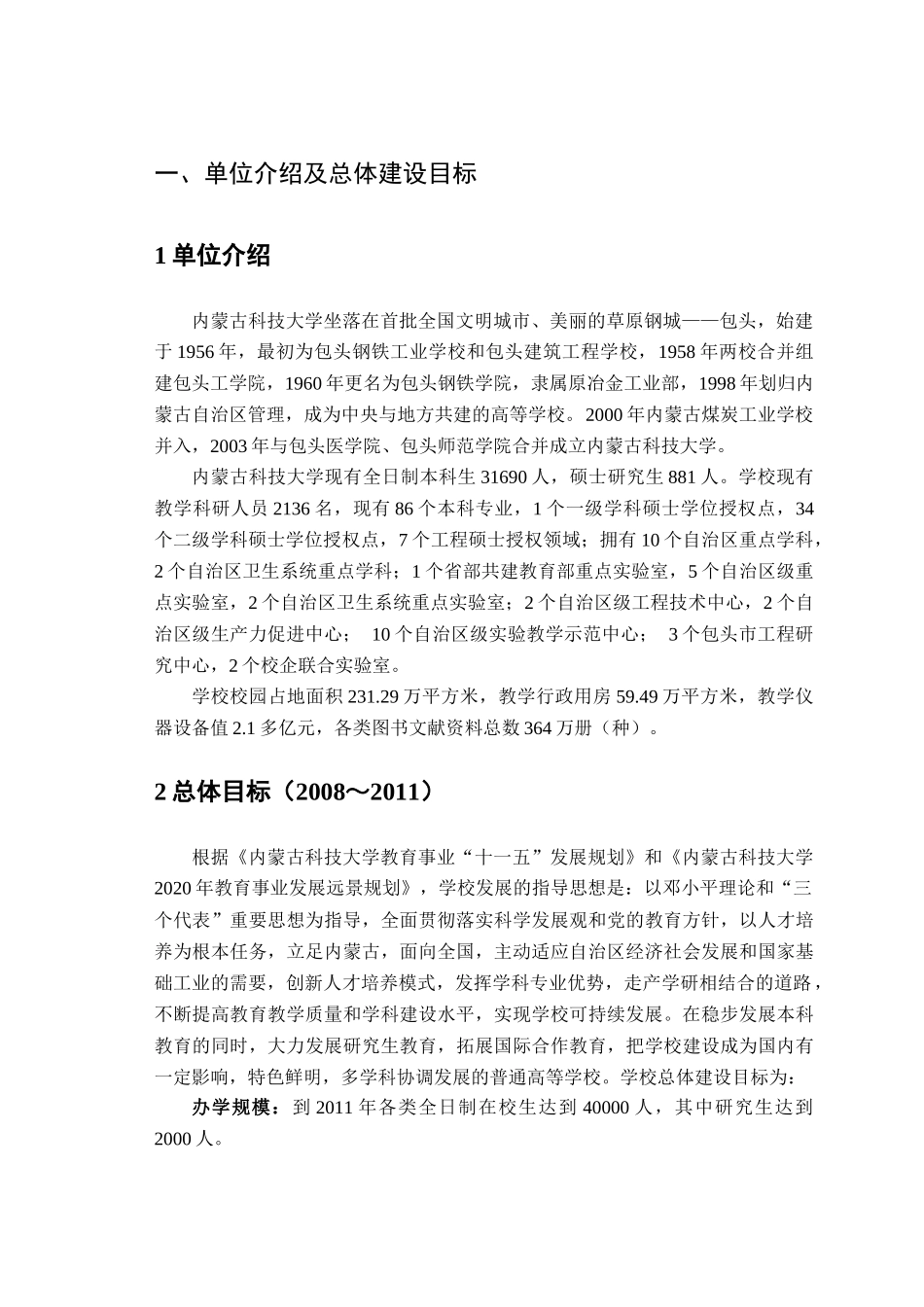 一、单位介绍及总体建设目标

1 单位介绍

内蒙古科技大学坐落在首批全国文明城市、美丽的草原钢城——包头，始建于 1956 年，最初为包头钢铁工业学校和包头建筑工程学校，1958 年两校合并组建包头工学院，1960 年更名为包头钢铁学院，隶属原冶金工业部，1998 年划归内蒙古自治区管理，成为中央与地方共建的高等学校。2000 年内蒙古煤炭工业学校并入，2003 年与包头医学院、包头师范学院合并成立内蒙古科技大学。

内蒙古科技大学现有全日制本科生 31690 人，硕士研究生 881 人。学校现有教学科研人员 2136 名，现有 86 个本科专业，1 个一级学科硕士学位授权点，34 个二级学科硕士学位授权点，7 个工程硕士授权领域；拥有 10 个自治区重点学科，2 个自治区卫生系统重点学科；1 个省部共建教育部重点实验室，5 个自治区级重点实验室，2 个自治区卫生系统重点实验室；2 个自治区级工程技术中心，2 个自治区级生产力促进中心； 10 个自治区级实验教学示范中心； 3 个包头市工程研究中心，2 个校企联合实验室。

学校校园占地面积 231.29 万平方米，教学行政用房 59.49 万平方米，教学仪器设备值 2.1 多亿元，各类图书文献资料总数 364 万册（种）。

2 总体目标（2008～2011）

根据《内蒙古科技大学教育事业“十一五”发展规划》和《内蒙古科技大学 2020 年教育事业发展远景规划》，学校发展的指导思想是：以邓小平理论和“三个代表”重要思想为指导，全面贯彻落实科学发展观和党的教育方针，以人才培养为根本任务，立足内蒙古，面向全国，主动适应自治区经济社会发展和国家基础工业的需要，创新人才培养模式，发挥学科专业优势，走产学研相结合的道路，不断提高教育教学质量和学科建设水平，实现学校可持续发展。在稳步发展本科教育的同时，大力发展研究生教育，拓展国际合作教育，把学校建设成为国内有一定影响，特色鲜明，多学科协调发展的普通高等学校。学校总体建设目标为：

办学规模：到 2011 年各类全日制在校生达到 40000 人，其中研究生达到 2000 人。